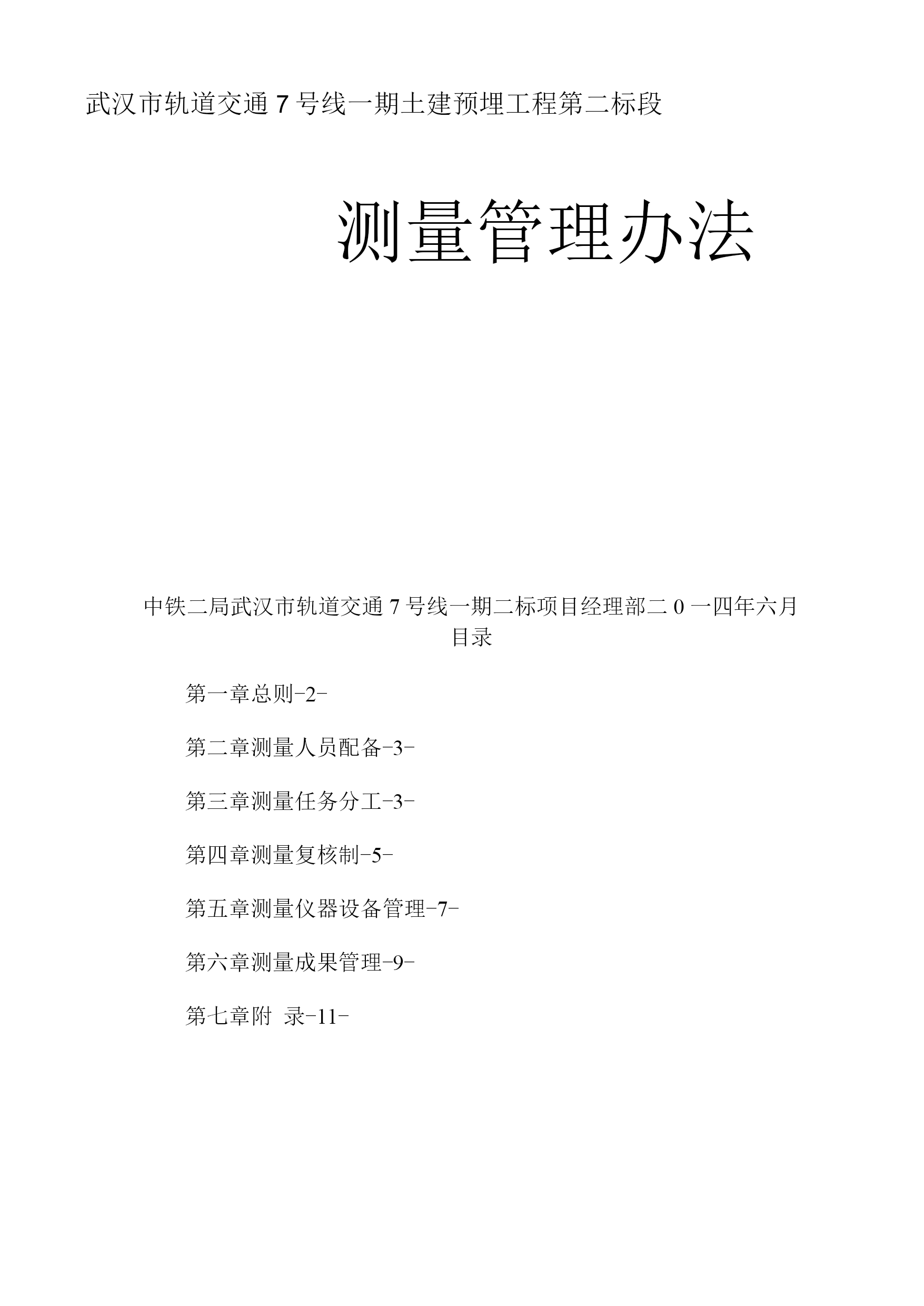 武汉市轨道交通7号线一期土建预埋工程第二标段

测量管理办法

中铁二局武汉市轨道交通7号线一期二标项目经理部二0一四年六月

目录

第一章总则-2-

第二章测量人员配备-3-

第三章测量任务分工-3-

第四章测量复核制-5-

第五章测量仪器设备管理-7-

第六章测量成果管理-9-

第七章附 录-11-